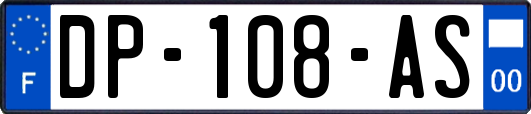 F
DP-108-AS
00